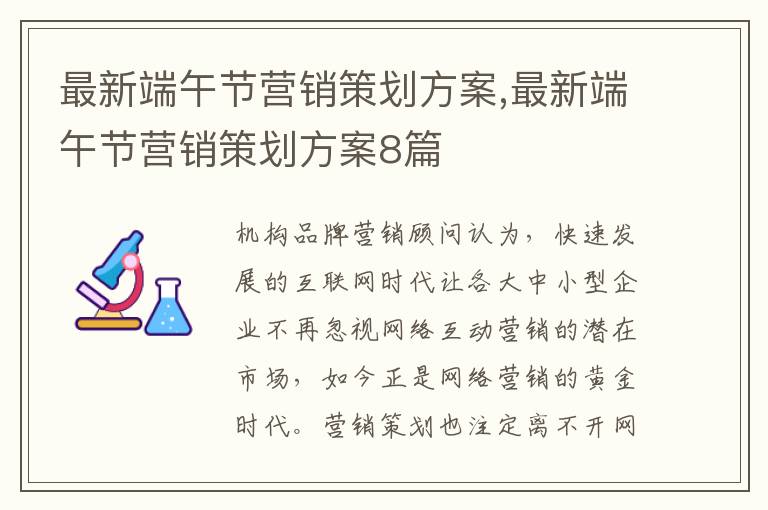 最新端午节营销策划方案,最新端午节营销策划方案8篇

机构品牌营销顾问认为，快速发展的互联网时代让各大中小型企业不再忽视网络互动营销的潜在市场，如今正是网络营销的黄金时代。营销策划也注定离不开网